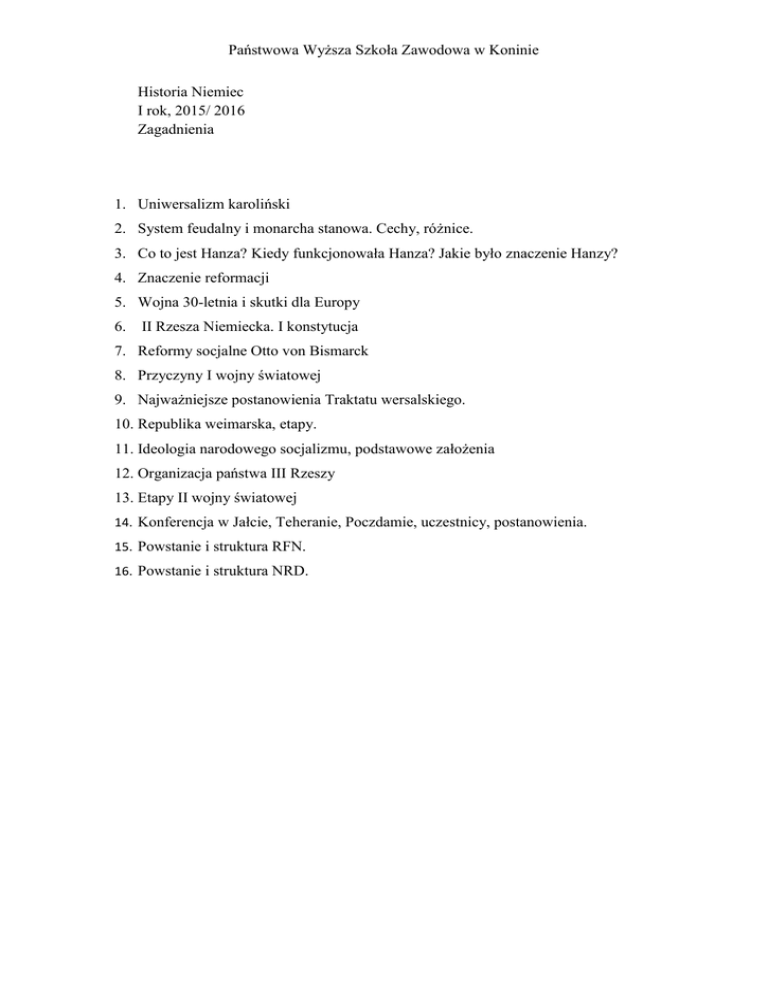 Państwowa Wyższa Szkoła Zawodowa w Koninie

Historia Niemiec
I rok, 2015/ 2016
Zagadnienia

1. Uniwersalizm karoliński
2. System feudalny i monarcha stanowa. Cechy, różnice.
3. Co to jest Hanza? Kiedy funkcjonowała Hanza? Jakie było znaczenie Hanzy?
4. Znaczenie reformacji
5. Wojna 30-letnia i skutki dla Europy
6. II Rzesza Niemiecka. I konstytucja
7. Reformy socjalne Otto von Bismarck
8. Przyczyny I wojny światowej
9. Najważniejsze postanowienia Traktatu wersalskiego.
10. Republika weimarska, etapy.
11. Ideologia narodowego socjalizmu, podstawowe założenia
12. Organizacja państwa III Rzeszy
13. Etapy II wojny światowej
14. Konferencja w Jałcie, Teheranie, Poczdamie, uczestnicy, postanowienia.
15. Powstanie i struktura RFN.
16. Powstanie i struktura NRD.